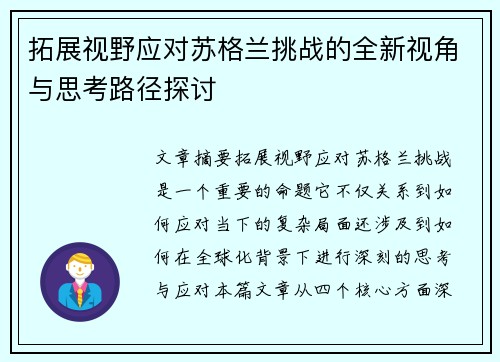 拓展视野应对苏格兰挑战的全新视角与思考路径探讨

文章摘要拓展视野应对苏格兰挑战是一个重要的命题它不仅关系到如何应对当下的复杂局面还涉及到如何在全球化背景下进行深刻的思考与应对本篇文章从四个核心方面深